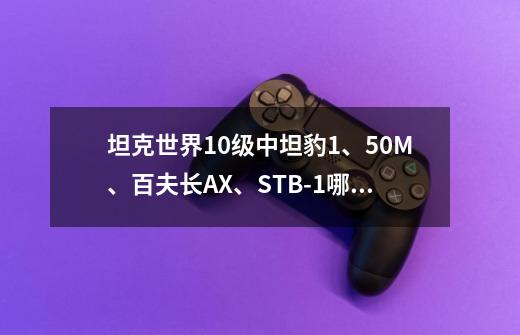 坦克世界10级中坦豹1、50M、百夫长AX、STB-1哪...